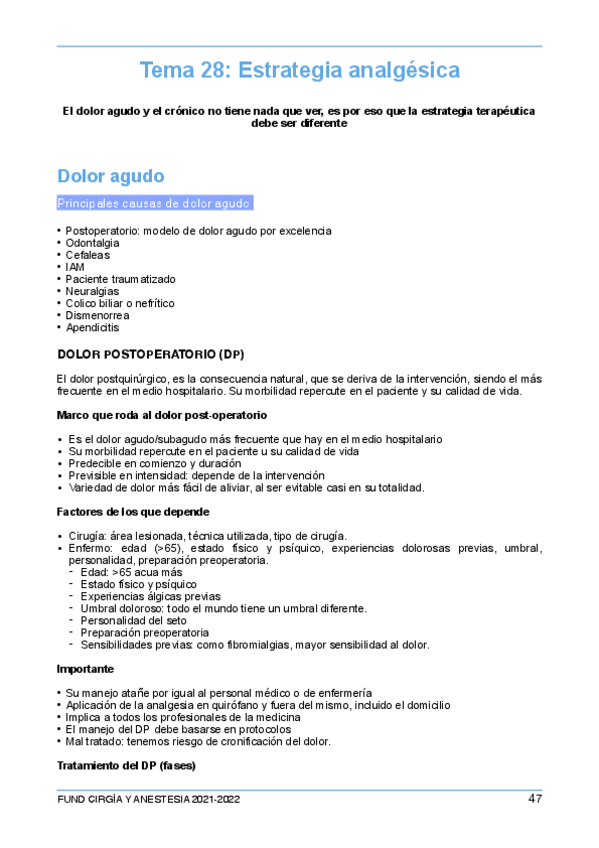 Tema 28: Estrategia analgésica

El dolor agudo y el crónico no tiene nada que ver, es por eso que la estrategia terapéutica debe ser diferente

Dolor agudo

Principales causas de dolor agudo

• Postoperatorio: modelo de dolor agudo por excelencia
• Odontalgia
• Cefaleas
• IAM
• Paciente traumatizado
• Neuralgias
• Colico biliar o nefrítico
• Dismenorrea
• Apendicitis

DOLOR POSTOPERATORIO (DP)

El dolor postquirúrgico, es la consecuencia natural, que se deriva de la intervención, siendo el más frecuente en el medio hospitalario. Su morbilidad repercute en el paciente y su calidad de vida.

Marco que roda al dolor post-operatorio

• Es el dolor agudo/subagudo más frecuente que hay en el medio hospitalario
• Su morbilidad repercute en el paciente u su calidad de vida
• Predecible en comienzo y duración
• Previsible en intensidad: depende de la intervención
• Variedad de dolor más fácil de aliviar, al ser evitable casi en su totalidad.

Factores de los que depende

• Cirugía: área lesionada, técnica utilizada, tipo de cirugía.
• Enfermo: edad (>65), estado físico y psíquico, experiencias dolorosas previas, umbral, personalidad, preparación preoperatoria.
- Edad: >65 acua más
- Estado físico y psíquico
- Experiencias álgicas previas
- Umbral doloroso: todo el mundo tiene un umbral diferente.
- Personalidad del seto
- Preparación preoperatoria
- Sensibilidades previas: como fibromialgias, mayor sensibilidad al dolor.

Importante

• Su manejo atañe por igual al personal médico o de enfermería
• Aplicación de la analgesia en quirófano y fuera del mismo, incluido el domicilio
• Implica a todos los profesionales de la medicina
• El manejo del DP debe basarse en protocolos
• Mal tratado: tenemos riesgo de cronificación del dolor.

Tratamiento del DP (fases)

FUND CIRGÍA Y ANESTESIA 2021-2022 47